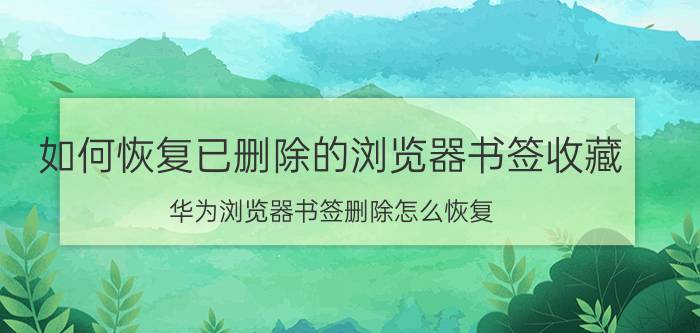 如何恢复已删除的浏览器书签收藏

华为浏览器书签删除怎么恢复